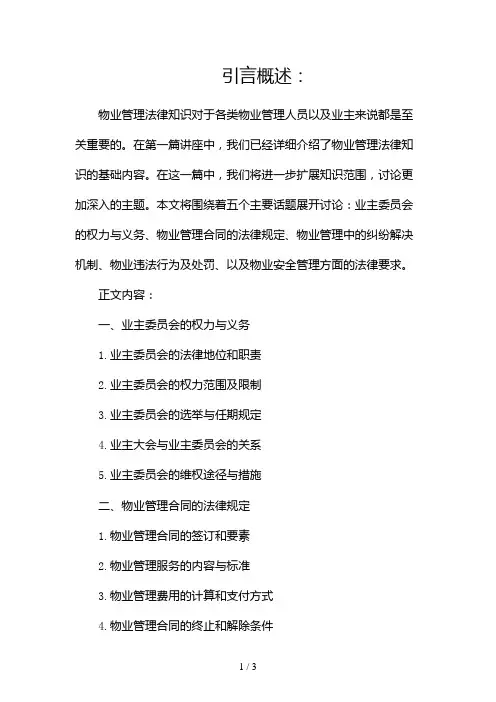 引言概述：

物业管理法律知识对于各类物业管理人员以及业主来说都是至关重要的。在第一篇讲座中，我们已经详细介绍了物业管理法律知识的基础内容。在这一篇中，我们将进一步扩展知识范围，讨论更加深入的主题。本文将围绕着五个主要话题展开讨论：业主委员会的权力与义务、物业管理合同的法律规定、物业管理中的纠纷解决机制、物业违法行为及处罚、以及物业安全管理方面的法律要求。

正文内容：

一、业主委员会的权力与义务

1. 业主委员会的法律地位和职责

2. 业主委员会的权力范围及限制

3. 业主委员会的选举与任期规定

4. 业主大会与业主委员会的关系

5. 业主委员会的维权途径与措施

二、物业管理合同的法律规定

1. 物业管理合同的签订和要素

2. 物业管理服务的内容与标准

3. 物业管理费用的计算和支付方式

4. 物业管理合同的终止和解除条件

1 / 3